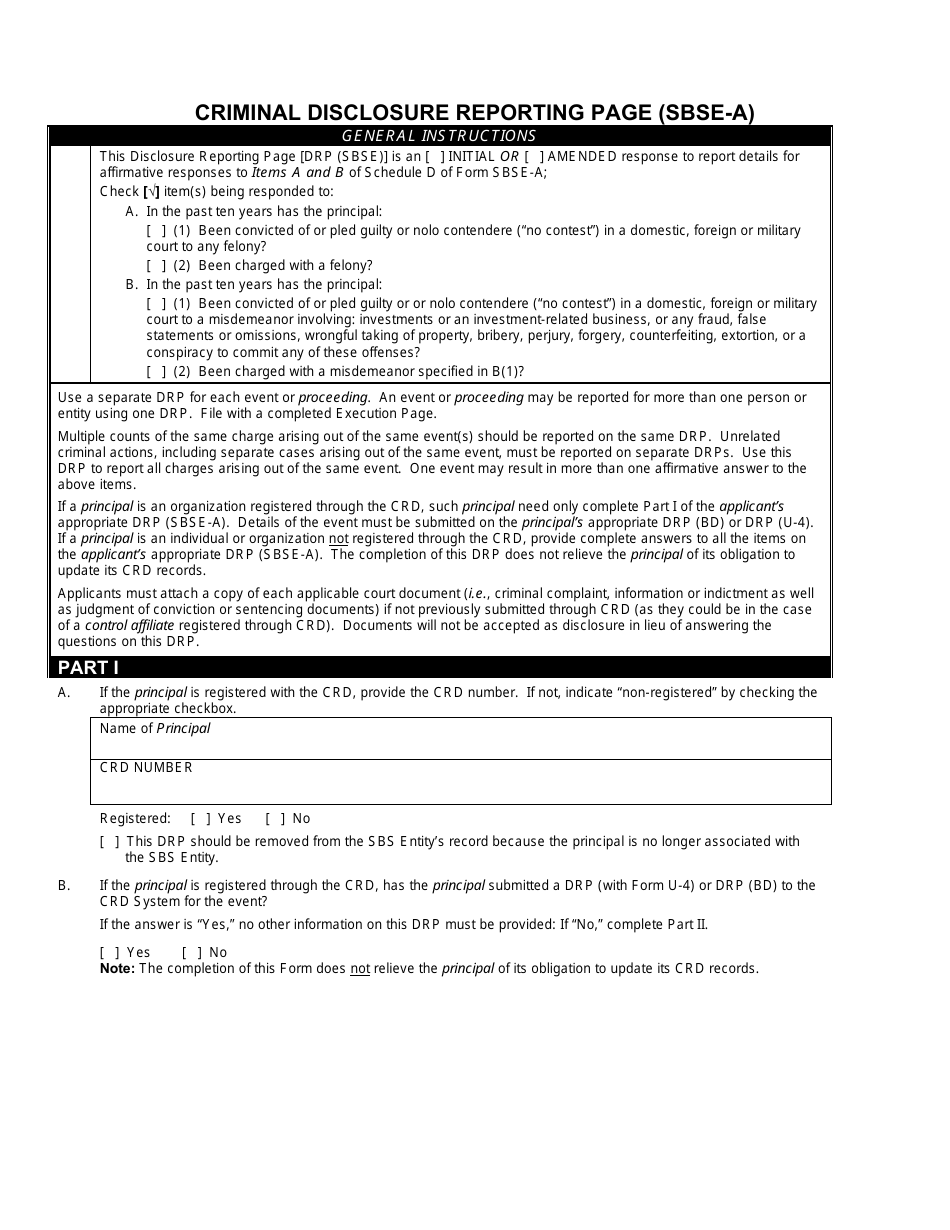 CRIMINAL DISCLOSURE REPORTING PAGE (SBSE-A)

GENERAL INSTRUCTIONS

This Disclosure Reporting Page [DRP (SBSE)] is an [ ] INITIAL OR [ ] AMENDED response to report details for affirmative responses to Items A and B of Schedule D of Form SBSE-A;

Check [√] item(s) being responded to:

A. In the past ten years has the principal:

[ ] (1) Been convicted of or pled guilty or nolo contendere ("no contest") in a domestic, foreign or military court to any felony?

[ ] (2) Been charged with a felony?

B. In the past ten years has the principal:

[ ] (1) Been convicted of or pled guilty or nolo contendere ("no contest") in a domestic, foreign or military court to a misdemeanor involving: investments or an investment-related business, or any fraud, false statements or omissions, wrongful taking of property, bribery, perjury, forgery, counterfeiting, extortion, or a conspiracy to commit any of these offenses?

[ ] (2) Been charged with a misdemeanor specified in B(1)?

Use a separate DRP for each event or proceeding. An event or proceeding may be reported for more than one person or entity using one DRP. File with a completed Execution Page.

Multiple counts of the same charge arising out of the same event(s) should be reported on the same DRP. Unrelated criminal actions, including separate cases arising out of the same event, must be reported on separate DRPs. Use this DRP to report all charges arising out of the same event. One event may result in more than one affirmative answer to the above items.

If a principal is an organization registered through the CRD, such principal need only complete Part I of the applicant's appropriate DRP (SBSE-A). Details of the event must be submitted on the principal's appropriate DRP (BD) or DRP (U-4). If a principal is an individual or organization not registered through the CRD, provide complete answers to all the items on the applicant's appropriate DRP (SBSE-A). The completion of this DRP does not relieve the principal of its obligation to update its CRD records.

Applicants must attach a copy of each applicable court document (i.e., criminal complaint, information or indictment as well as judgment of conviction or sentencing documents) if not previously submitted through CRD (as they could be in the case of a control affiliate registered through CRD). Documents will not be accepted as disclosure in lieu of answering the questions on this DRP.

PART I

A. If the principal is registered with the CRD, provide the CRD number. If not, indicate "non-registered" by checking the appropriate checkbox.

Name of Principal

CRD NUMBER

Registered: [ ] Yes [ ] No

[ ] This DRP should be removed from the SBS Entity's record because the principal is no longer associated with the SBS Entity.

B. If the principal is registered through the CRD, has the principal submitted a DRP (with Form U-4) or DRP (BD) to the CRD System for the event?

If the answer is "Yes," no other information on this DRP must be provided: If "No," complete Part II.

[ ] Yes [ ] No

Note: The completion of this Form does not relieve the principal of its obligation to update its CRD records.